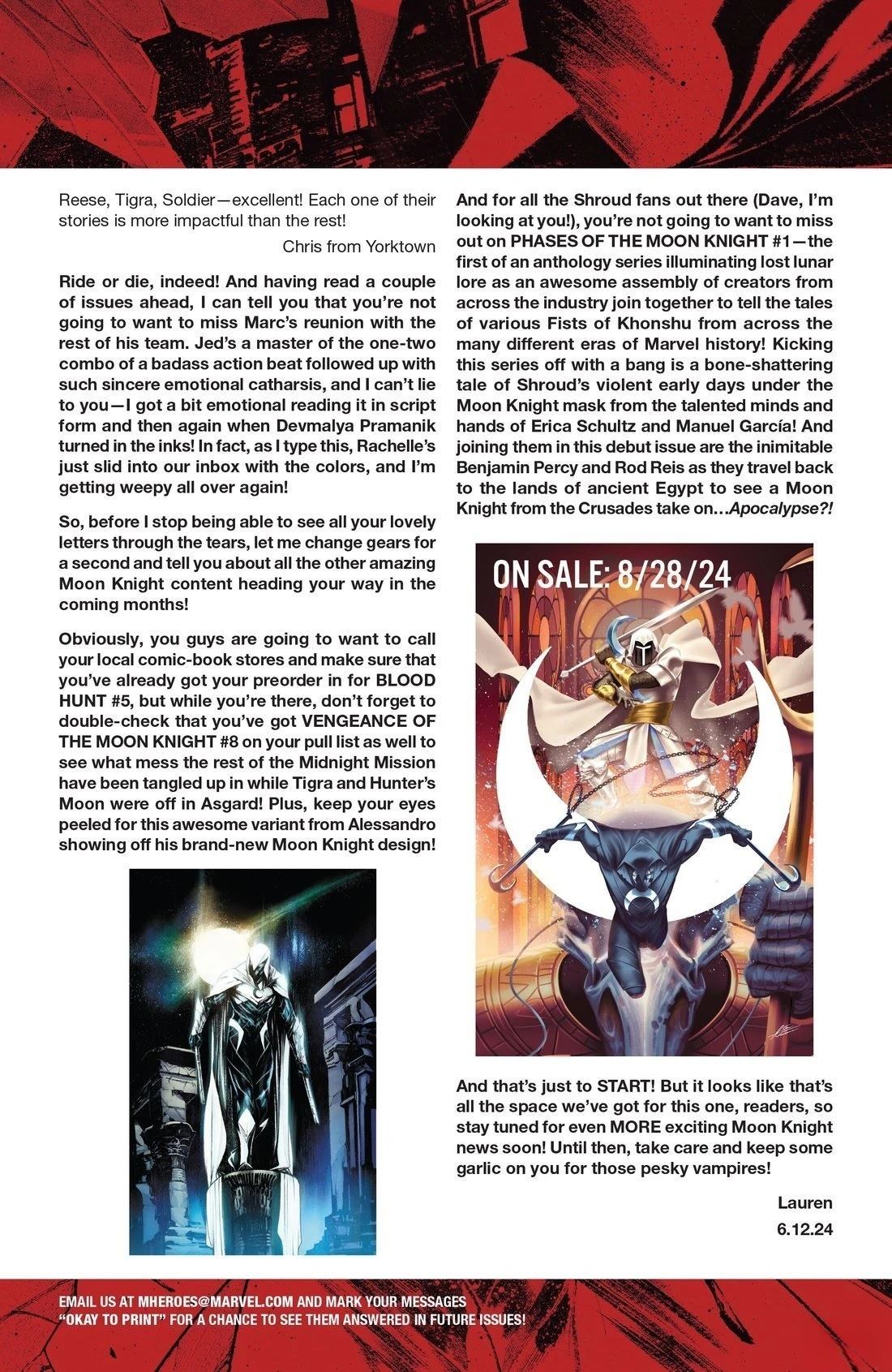 Reese, Tigra, Soldier—excellent! Each one of their stories is more impactful than the rest!

Chris from Yorktown

Ride or die, indeed! And having read a couple of issues ahead, I can tell you that you're not going to want to miss Marc's reunion with the rest of his team. Jed's a master of the one-two combo of a badass action beat followed up with such sincere emotional catharsis, and I can't lie to you—I got a bit emotional reading it in script form and then again when Devmalya Pramanik turned in the inks! In fact, as I type this, Rachelle's just slid into our inbox with the colors, and I'm getting weepy all over again!

So, before I stop being able to see all your lovely letters through the tears, let me change gears for a second and tell you about all the other amazing Moon Knight content heading your way in the coming months!

Obviously, you guys are going to want to call your local comic-book stores and make sure that you've already got your preorder in for BLOOD HUNT #5, but while you're there, don't forget to double-check that you've got VENGEANCE OF THE MOON KNIGHT #8 on your pull list as well to see what mess the rest of the Midnight Mission have been tangled up in while Tigra and Hunter's Moon were off in Asgard! Plus, keep your eyes peeled for this awesome variant from Alessandro showing off his brand-new Moon Knight design!

And for all the Shroud fans out there (Dave, I'm looking at you!), you're not going to want to miss out on PHASES OF THE MOON KNIGHT #1—the first of an anthology series illuminating lost lunar lore as an awesome assembly of creators from across the industry join together to tell the tales of various Fists of Khonshu from across the many different eras of Marvel history! Kicking this series off with a bang is a bone-shattering tale of Shroud's violent early days under the Moon Knight mask from the talented minds and hands of Erica Schultz and Manuel García! And joining them in this debut issue are the inimitable Benjamin Percy and Rod Reis as they travel back to the lands of ancient Egypt to see a Moon Knight from the Crusades take on...Apocalypse?!

ON SALE: 8/28/24

And that's just to START! But it looks like that's all the space we've got for this one, readers, so stay tuned for even MORE exciting Moon Knight news soon! Until then, take care and keep some garlic on you for those pesky vampires!

Lauren
6.12.24

EMAIL US AT MHEROES@MARVEL.COM AND MARK YOUR MESSAGES "OKAY TO PRINT" FOR A CHANCE TO SEE THEM ANSWERED IN FUTURE ISSUES!